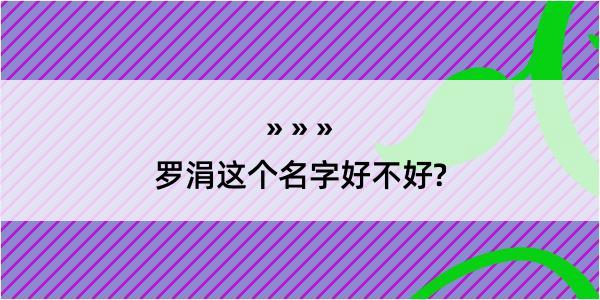 » » »

罗涓这个名字好不好?